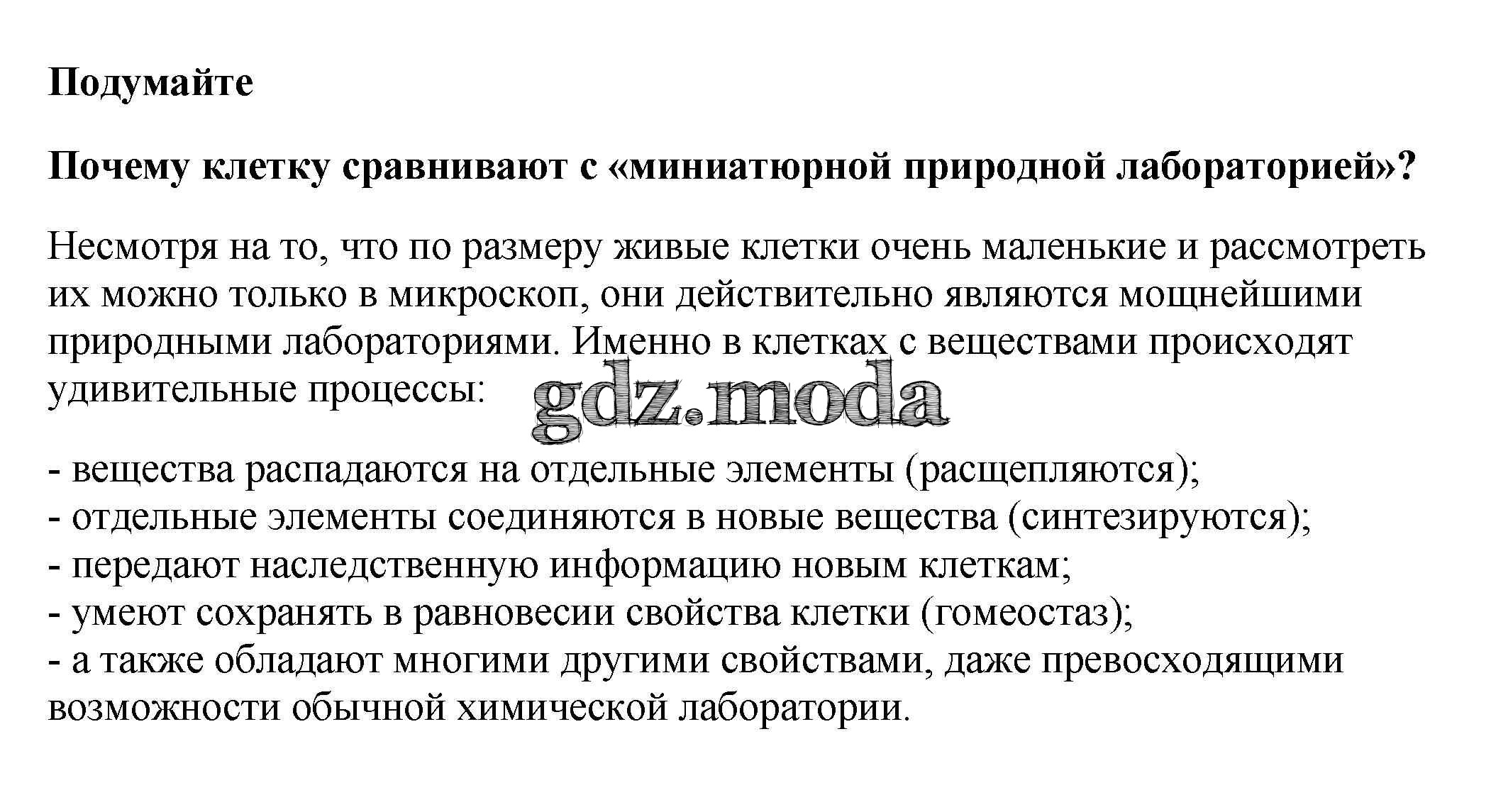 Подумайте

Почему клетку сравнивают с «миниатюрной природной лабораторией»?

Несмотря на то, что по размеру живые клетки очень маленькие и рассмотреть их можно только в микроскоп, они действительно являются мощнейшими природными лабораториями. Именно в клетках с веществами происходят удивительные процессы:

gdz.moda

- вещества распадаются на отдельные элементы (расщепляются);
- отдельные элементы соединяются в новые вещества (синтезируются);
- передают наследственную информацию новым клеткам;
- умеют сохранять в равновесии свойства клетки (гомеостаз);
- а также обладают многими другими свойствами, даже превосходящими возможности обычной химической лаборатории.